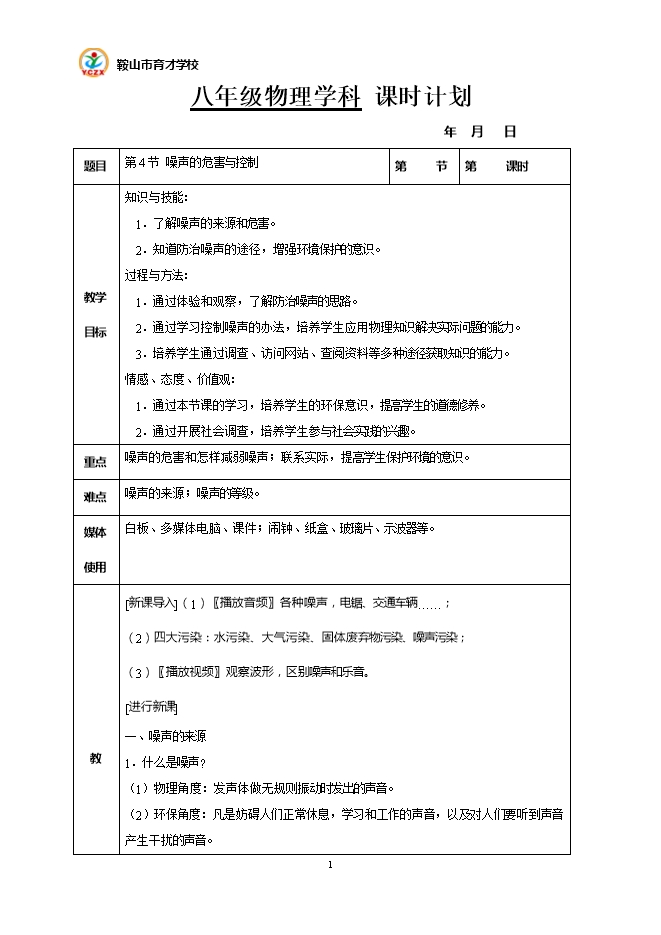 YCZX
鞍山市育才学校

八年级物理学科 课时计划

年 月 日

| 题目 | 第4节 噪声的危害与控制 | 第 节 | 第 课时 |
|---|---|---|---|
| 教学目标 | 知识与技能：<br>1．了解噪声的来源和危害。<br>2．知道防治噪声的途径，增强环境保护的意识。<br>过程与方法：<br>1．通过体验和观察，了解防治噪声的思路。<br>2．通过学习控制噪声的办法，培养学生应用物理知识解决实际问题的能力。<br>3．培养学生通过调查、访问网站、查阅资料等多种途径获取知识的能力。<br>情感、态度、价值观：<br>1．通过本节课的学习，培养学生的环保意识，提高学生的道德修养。<br>2．通过开展社会调查，培养学生参与社会实践的兴趣。 | | |
| 重点 | 噪声的危害和怎样减弱噪声；联系实际，提高学生保护环境的意识。 | | |
| 难点 | 噪声的来源；噪声的等级。 | | |
| 媒体使用 | 白板、多媒体电脑、课件；闹钟、纸盒、玻璃片、示波器等。 | | |
| 教 | [新课导入]（1）〖播放音频〗各种噪声，电锯、交通车辆……；<br>（2）四大污染：水污染、大气污染、固体废弃物污染、噪声污染；<br>（3）〖播放视频〗观察波形，区别噪声和乐音。<br>[进行新课]<br>一、噪声的来源<br>1．什么是噪声？<br>（1）物理角度：发声体做无规则振动时发出的声音。<br>（2）环保角度：凡是妨碍人们正常休息，学习和工作的声音，以及对人们要听到声音产生干扰的声音。 | | |

1